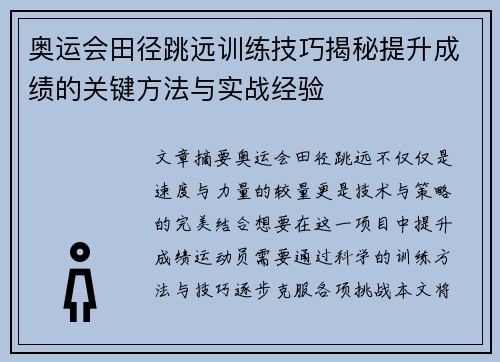 奥运会田径跳远训练技巧揭秘提升成绩的关键方法与实战经验

文章摘要奥运会田径跳远不仅仅是速度与力量的较量更是技术与策略的完美结合想要在这一项目中提升成绩运动员需要通过科学的训练方法与技巧逐步克服各项挑战本文将